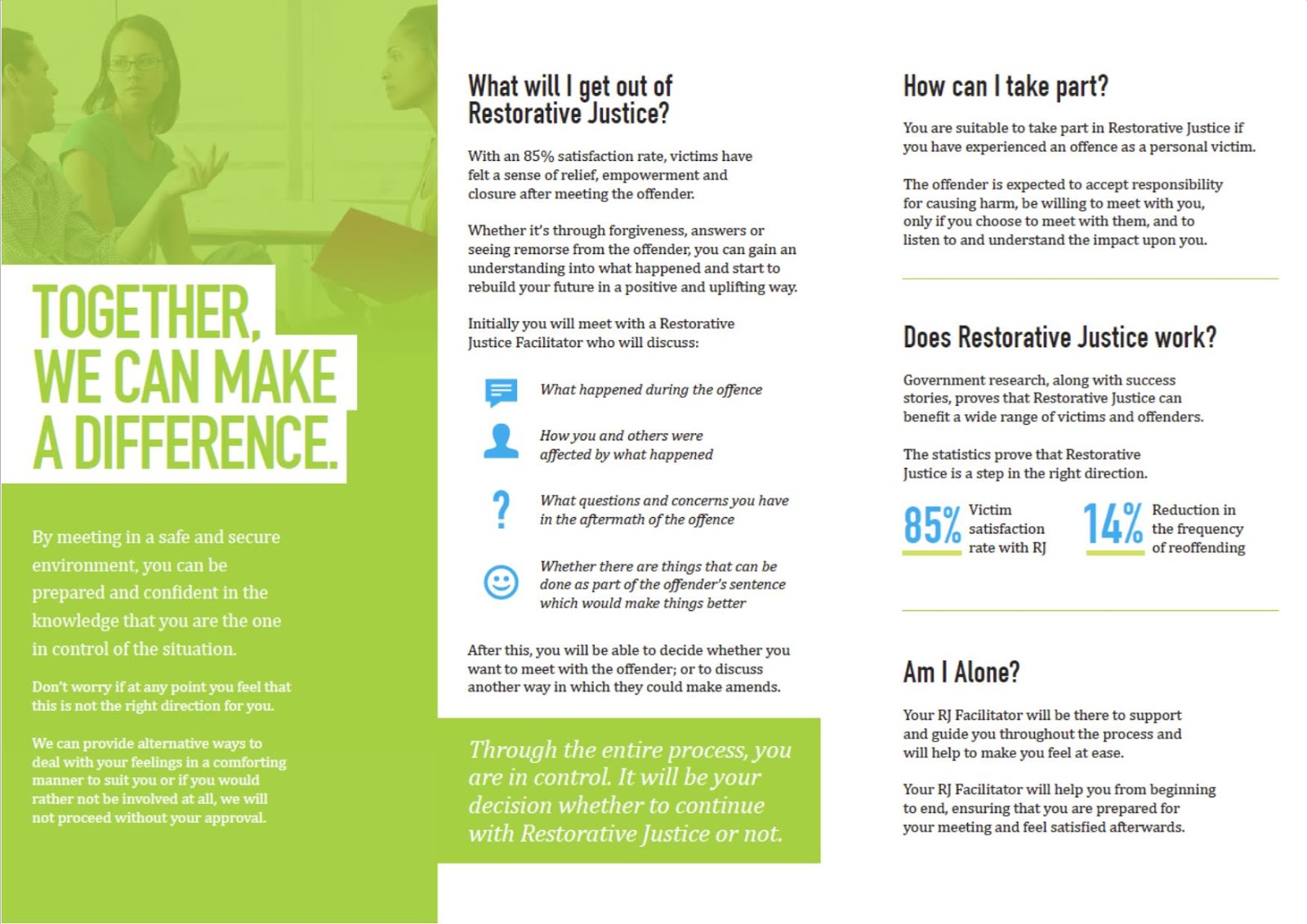 TOGETHER, WE CAN MAKE A DIFFERENCE.

By meeting in a safe and secure environment, you can be prepared and confident in the knowledge that you are the one in control of the situation.

Don't worry if at any point you feel that this is not the right direction for you.

We can provide alternative ways to deal with your feelings in a comforting manner to suit you or if you would rather not be involved at all, we will not proceed without your approval.

What will I get out of Restorative Justice?

With an 85% satisfaction rate, victims have felt a sense of relief, empowerment and closure after meeting the offender.

Whether it's through forgiveness, answers or seeing remorse from the offender, you can gain an understanding into what happened and start to rebuild your future in a positive and uplifting way.

Initially you will meet with a Restorative Justice Facilitator who will discuss:

What happened during the offence

How you and others were affected by what happened

What questions and concerns you have in the aftermath of the offence

Whether there are things that can be done as part of the offender's sentence which would make things better

After this, you will be able to decide whether you want to meet with the offender; or to discuss another way in which they could make amends.

Through the entire process, you are in control. It will be your decision whether to continue with Restorative Justice or not.

How can I take part?

You are suitable to take part in Restorative Justice if you have experienced an offence as a personal victim.

The offender is expected to accept responsibility for causing harm, be willing to meet with you, only if you choose to meet with them, and to listen to and understand the impact upon you.

Does Restorative Justice work?

Government research, along with success stories, proves that Restorative Justice can benefit a wide range of victims and offenders.

The statistics prove that Restorative Justice is a step in the right direction.

85% Victim satisfaction rate with RJ

14% Reduction in the frequency of reoffending

Am I Alone?

Your RJ Facilitator will be there to support and guide you throughout the process and will help to make you feel at ease.

Your RJ Facilitator will help you from beginning to end, ensuring that you are prepared for your meeting and feel satisfied afterwards.